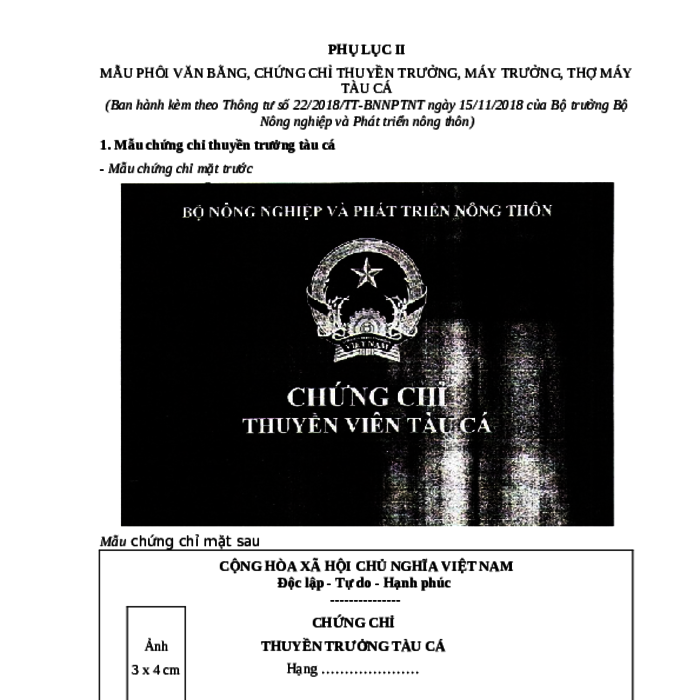 PHỤ LỤC II

MẪU PHÔI VĂN BẰNG, CHỨNG CHỈ THUYỀN TRƯỞNG, MÁY TRƯỞNG, THỢ MÁY TÀU CÁ

(Ban hành kèm theo Thông tư số 22/2018/TT-BNNPTNT ngày 15/11/2018 của Bộ trưởng Bộ Nông nghiệp và Phát triển nông thôn)

1. Mẫu chứng chỉ thuyền trưởng tàu cá

- Mẫu chứng chỉ mặt trước

BỘ NÔNG NGHIỆP VÀ PHÁT TRIỂN NÔNG THÔN

VIỆT NAM

CHỨNG CHỈ
THUYỀN VIÊN TÀU CÁ

Mẫu chứng chỉ mặt sau

CỘNG HÒA XÃ HỘI CHỦ NGHĨA VIỆT NAM
Độc lập - Tự do - Hạnh phúc
---------------

Ảnh
3 x 4 cm

CHỨNG CHỈ
THUYỀN TRƯỞNG TÀU CÁ
Hạng …………………